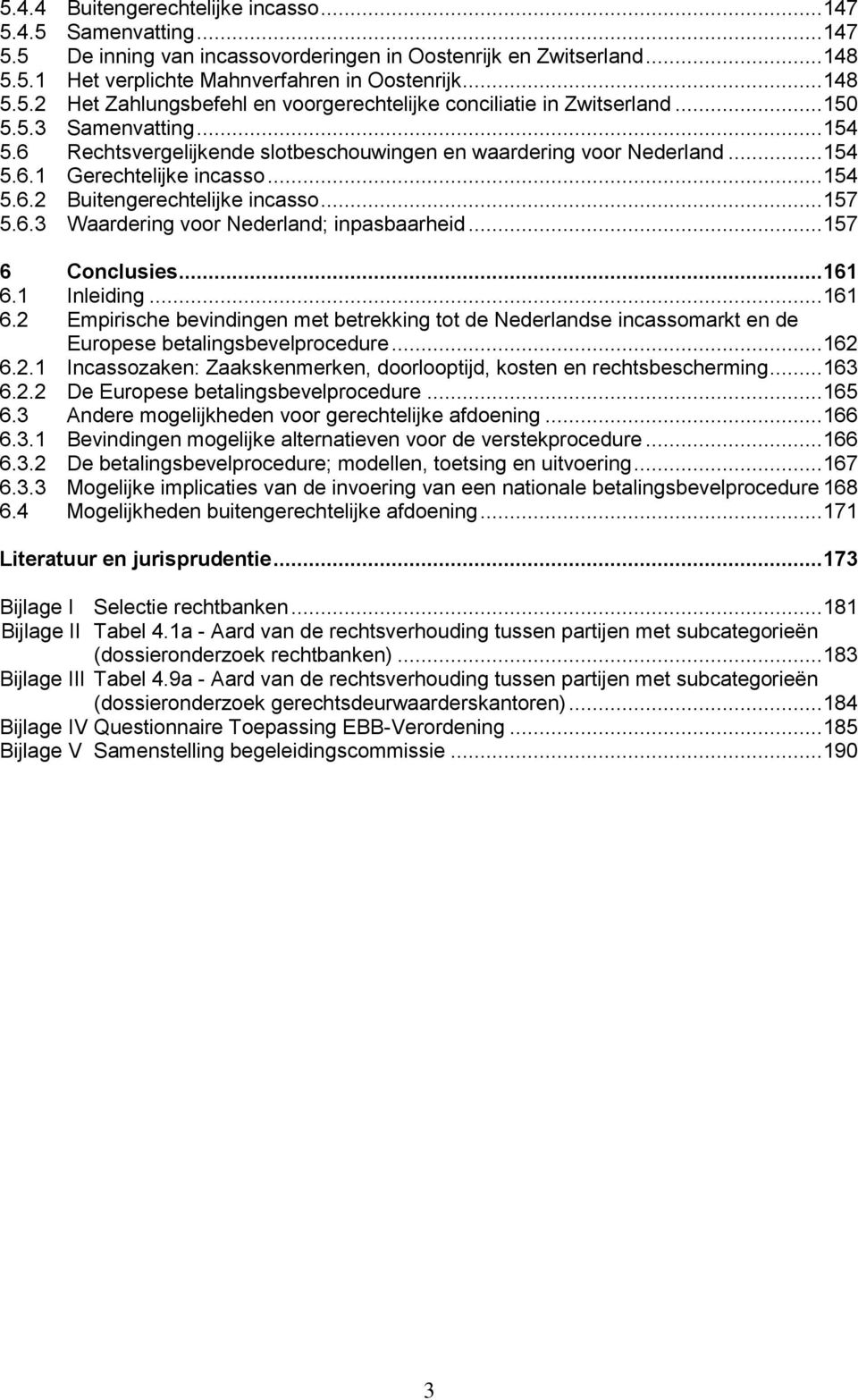 5.4.4 Buitengerechtelijke incasso...147
5.4.5 Samenvatting...147
5.5 De inning van incassovorderingen in Oostenrijk en Zwitserland...148
5.5.1 Het verplichte Mahnverfahren in Oostenrijk...148
5.5.2 Het Zahlungsbefehl en voorgerechtelijke conciliatie in Zwitserland...150
5.5.3 Samenvatting...154
5.6 Rechtsvergelijkende slotbeschouwingen en waardering voor Nederland...154
5.6.1 Gerechtelijke incasso...154
5.6.2 Buitengerechtelijke incasso...157
5.6.3 Waardering voor Nederland; inpasbaarheid...157

6 Conclusies...161
6.1 Inleiding...161
6.2 Empirische bevindingen met betrekking tot de Nederlandse incassomarkt en de Europese betalingsbevelprocedure...162
6.2.1 Incassozaken: Zaakskenmerken, doorlooptijd, kosten en rechtsbescherming...163
6.2.2 De Europese betalingsbevelprocedure...165
6.3 Andere mogelijkheden voor gerechtelijke afdoening...166
6.3.1 Bevindingen mogelijke alternatieven voor de verstekprocedure...166
6.3.2 De betalingsbevelprocedure; modellen, toetsing en uitvoering...167
6.3.3 Mogelijke implicaties van de invoering van een nationale betalingsbevelprocedure 168
6.4 Mogelijkheden buitengerechtelijke afdoening...171

Literatuur en jurisprudentie...173

Bijlage I Selectie rechtbanken...181
Bijlage II Tabel 4.1a - Aard van de rechtsverhouding tussen partijen met subcategorieën (dossieronderzoek rechtbanken)...183
Bijlage III Tabel 4.9a - Aard van de rechtsverhouding tussen partijen met subcategorieën (dossieronderzoek gerechtsdeurwaarderskantoren)...184
Bijlage IV Questionnaire Toepassing EBB-Verordening...185
Bijlage V Samenstelling begeleidingscommissie...190

3